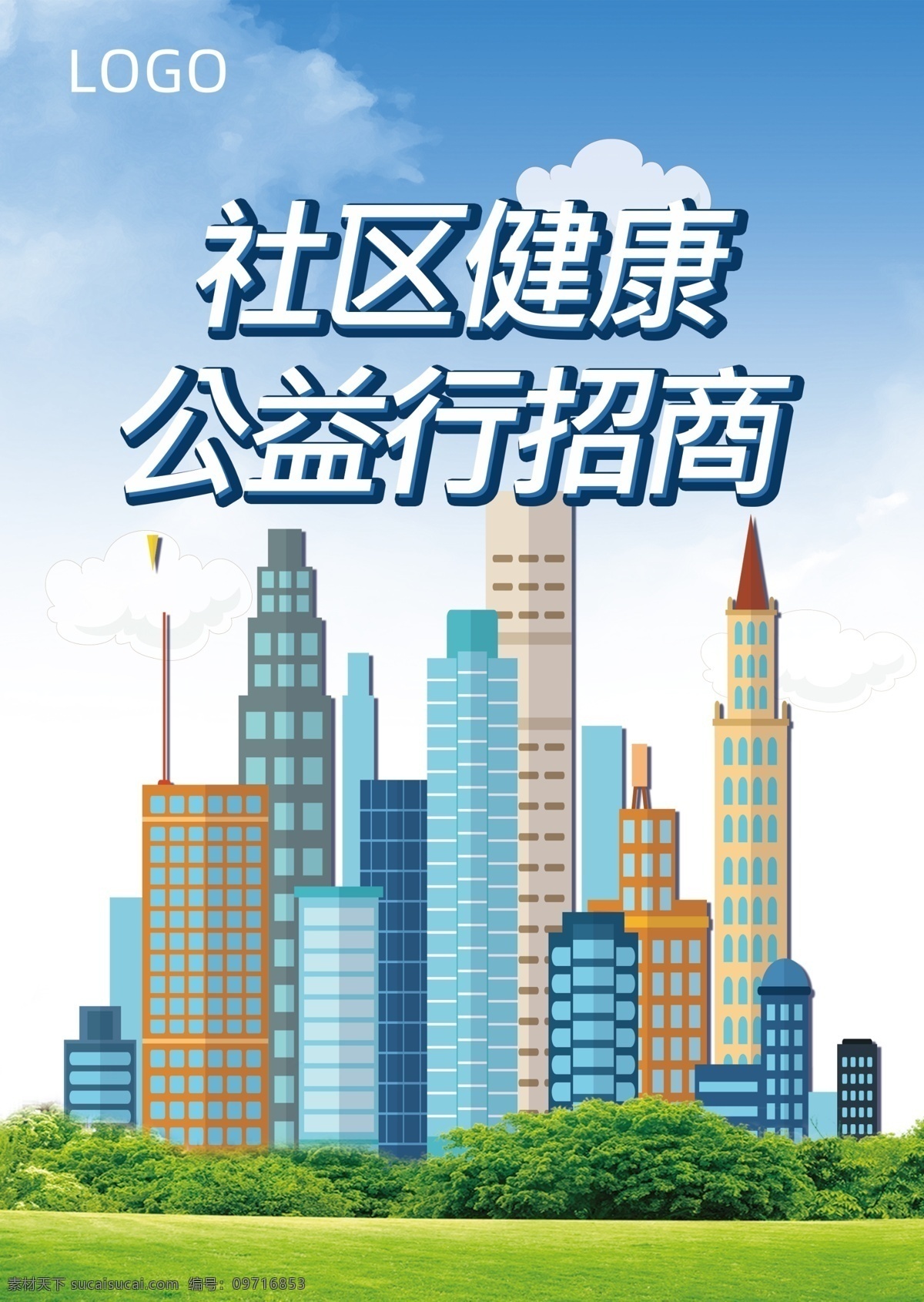 LOGO

社区健康
公益行招商

素材天下 sucaisucai.com 编号：09716853